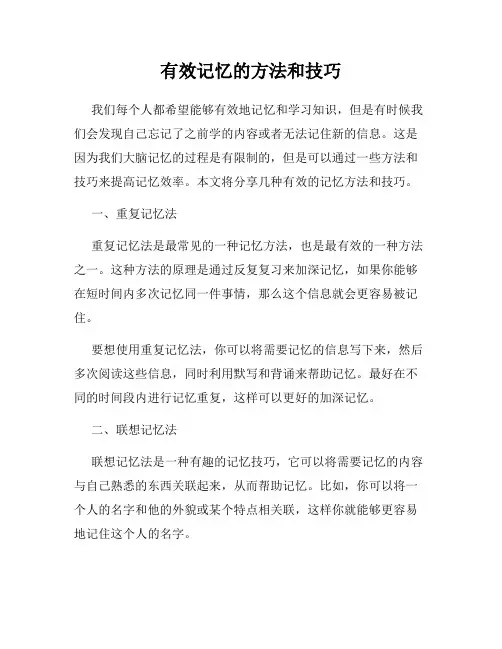 有效记忆的方法和技巧

我们每个人都希望能够有效地记忆和学习知识，但是有时候我们会发现自己忘记了之前学的内容或者无法记住新的信息。这是因为我们大脑记忆的过程是有限制的，但是可以通过一些方法和技巧来提高记忆效率。本文将分享几种有效的记忆方法和技巧。

一、重复记忆法

重复记忆法是最常见的一种记忆方法，也是最有效的一种方法之一。这种方法的原理是通过反复复习来加深记忆，如果你能够在短时间内多次记忆同一件事情，那么这个信息就会更容易被记住。

要想使用重复记忆法，你可以将需要记忆的信息写下来，然后多次阅读这些信息，同时利用默写和背诵来帮助记忆。最好在不同的时间段内进行记忆重复，这样可以更好的加深记忆。

二、联想记忆法

联想记忆法是一种有趣的记忆技巧，它可以将需要记忆的内容与自己熟悉的东西关联起来，从而帮助记忆。比如，你可以将一个人的名字和他的外貌或某个特点相关联，这样你就能够更容易地记住这个人的名字。